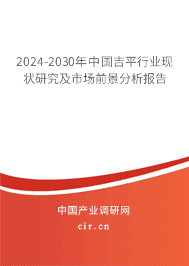 2024-2030年中国吉平行业现状研究及市场前景分析报告

中国产业调研网

cir.cn